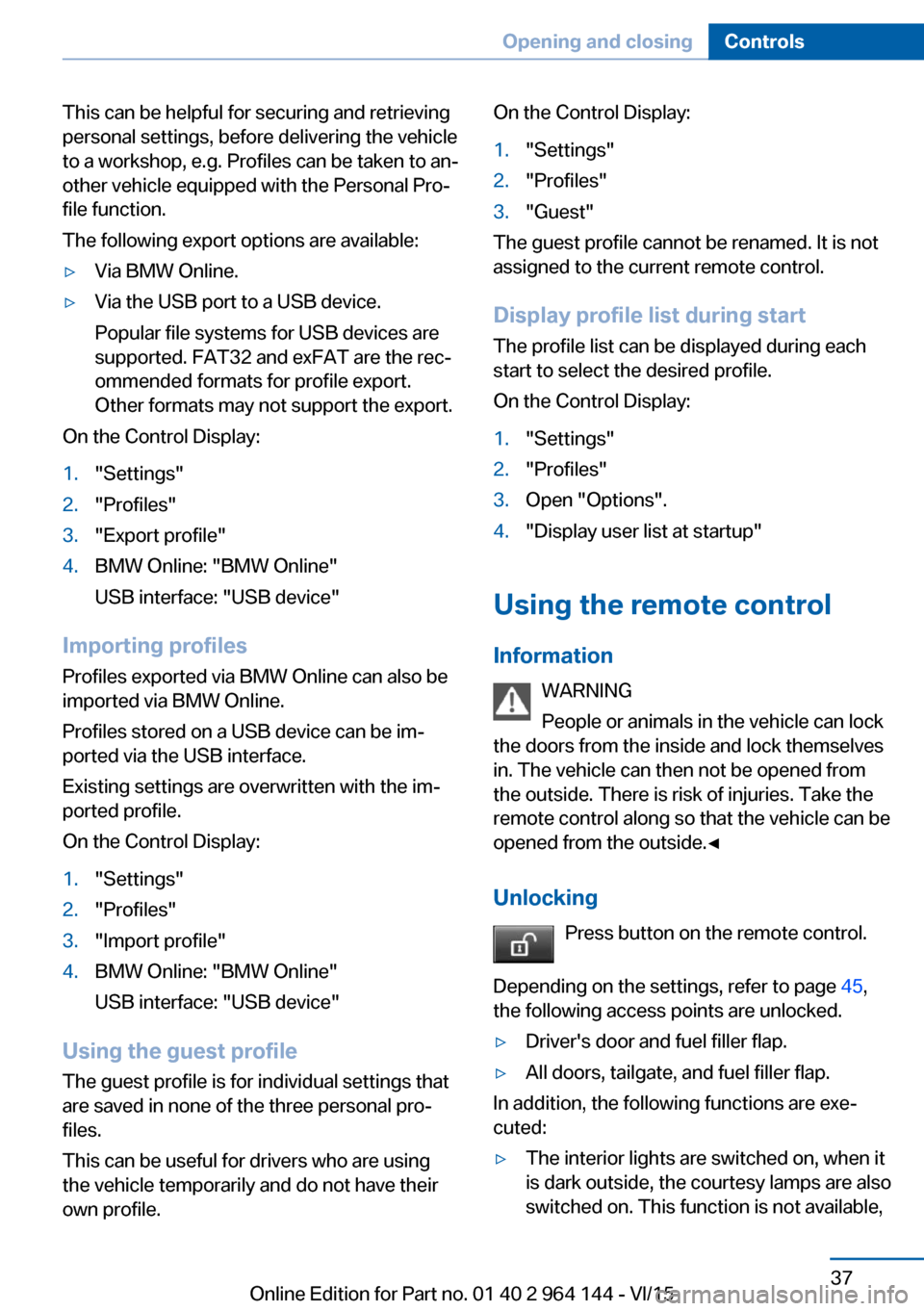 Opening and closing Controls

This can be helpful for securing and retrieving personal settings, before delivering the vehicle to a workshop, e.g. Profiles can be taken to another vehicle equipped with the Personal Profile function.

The following export options are available:

▷ Via BMW Online.

▷ Via the USB port to a USB device.

Popular file systems for USB devices are supported. FAT32 and exFAT are the recommended formats for profile export. Other formats may not support the export.

On the Control Display:

1. "Settings"
2. "Profiles"
3. "Export profile"
4. BMW Online: "BMW Online"
USB interface: "USB device"

Importing profiles

Profiles exported via BMW Online can also be imported via BMW Online.

Profiles stored on a USB device can be imported via the USB interface.

Existing settings are overwritten with the imported profile.

On the Control Display:

1. "Settings"
2. "Profiles"
3. "Import profile"
4. BMW Online: "BMW Online"
USB interface: "USB device"

Using the guest profile

The guest profile is for individual settings that are saved in none of the three personal profiles.

This can be useful for drivers who are using the vehicle temporarily and do not have their own profile.

On the Control Display:

1. "Settings"
2. "Profiles"
3. "Guest"

The guest profile cannot be renamed. It is not assigned to the current remote control.

Display profile list during start

The profile list can be displayed during each start to select the desired profile.

On the Control Display:

1. "Settings"
2. "Profiles"
3. Open "Options".
4. "Display user list at startup"

Using the remote control

Information

WARNING

People or animals in the vehicle can lock the doors from the inside and lock themselves in. The vehicle can then not be opened from the outside. There is risk of injuries. Take the remote control along so that the vehicle can be opened from the outside.◄

Unlocking

Press button on the remote control.

Depending on the settings, refer to page 45, the following access points are unlocked.

▷ Driver's door and fuel filler flap.

▷ All doors, tailgate, and fuel filler flap.

In addition, the following functions are executed:

▷ The interior lights are switched on, when it is dark outside, the courtesy lamps are also switched on. This function is not available,

37

Online Edition for Part no. 01 40 2 964 144 - VI/15

carmanualsonline.info